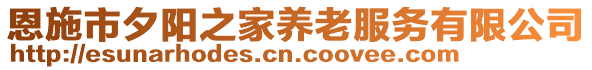 恩施市夕阳之家养老服务有限公司
http://esunarhodes.cn.coovee.com